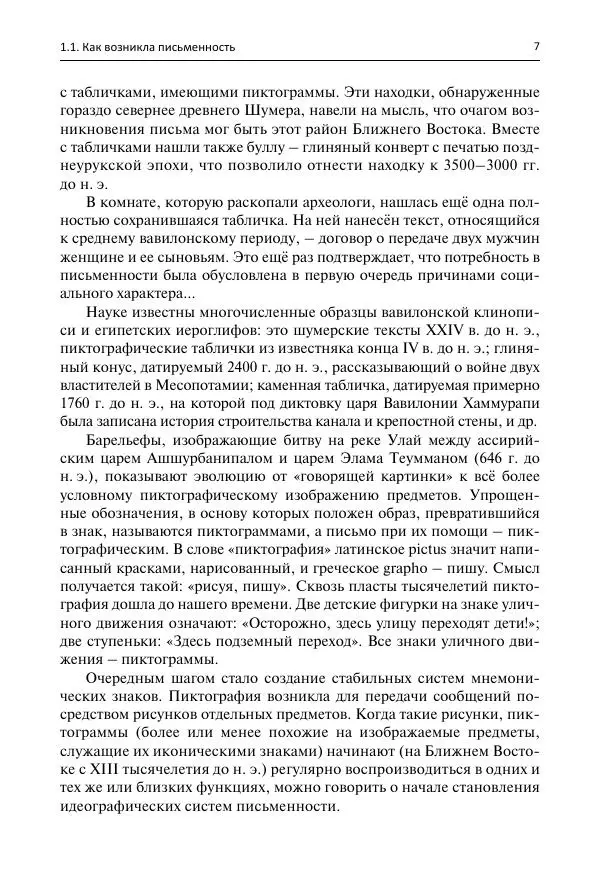 1.1. Как возникла письменность

7

с табличками, имеющими пиктограммы. Эти находки, обнаруженные гораздо севернее древнего Шумера, навели на мысль, что очагом возникновения письма мог быть этот район Ближнего Востока. Вместе с табличками нашли также буллу – глиняный конверт с печатью позднеурукской эпохи, что позволило отнести находку к 3500–3000 гг. до н. э.

В комнате, которую раскопали археологи, нашлась ещё одна полностью сохранившаяся табличка. На ней нанесён текст, относящийся к среднему вавилонскому периоду, – договор о передаче двух мужчин женщине и ее сыновьям. Это ещё раз подтверждает, что потребность в письменности была обусловлена в первую очередь причинами социального характера...

Науке известны многочисленные образцы вавилонской клинописи и египетских иероглифов: это шумерские тексты XXIV в. до н. э., пиктографические таблички из известняка конца IV в. до н. э.; глиняный конус, датируемый 2400 г. до н. э., рассказывающий о войне двух властителей в Месопотамии; каменная табличка, датируемая примерно 1760 г. до н. э., на которой под диктовку царя Вавилонии Хаммурапи была записана история строительства канала и крепостной стены, и др.

Барельефы, изображающие битву на реке Улай между ассирийским царем Ашшурбанипалом и царем Элама Теумманом (646 г. до н. э.), показывают эволюцию от «говорящей картинки» к всё более условному пиктографическому изображению предметов. Упрощенные обозначения, в основу которых положен образ, превратившийся в знак, называются пиктограммами, а письмо при их помощи – пиктографическим. В слове «пиктография» латинское pictus значит написанный красками, нарисованный, и греческое grapho – пишу. Смысл получается такой: «рисуя, пишу». Сквозь пласты тысячелетий пиктография дошла до нашего времени. Две детские фигурки на знаке уличного движения означают: «Осторожно, здесь улицу переходят дети!»; две ступеньки: «Здесь подземный переход». Все знаки уличного движения – пиктограммы.

Очередным шагом стало создание стабильных систем мнемонических знаков. Пиктография возникла для передачи сообщений посредством рисунков отдельных предметов. Когда такие рисунки, пиктограммы (более или менее похожие на изображаемые предметы, служащие их иконическими знаками) начинают (на Ближнем Востоке с XIII тысячелетия до н. э.) регулярно воспроизводиться в одних и тех же или близких функциях, можно говорить о начале становления идеографических систем письменности.